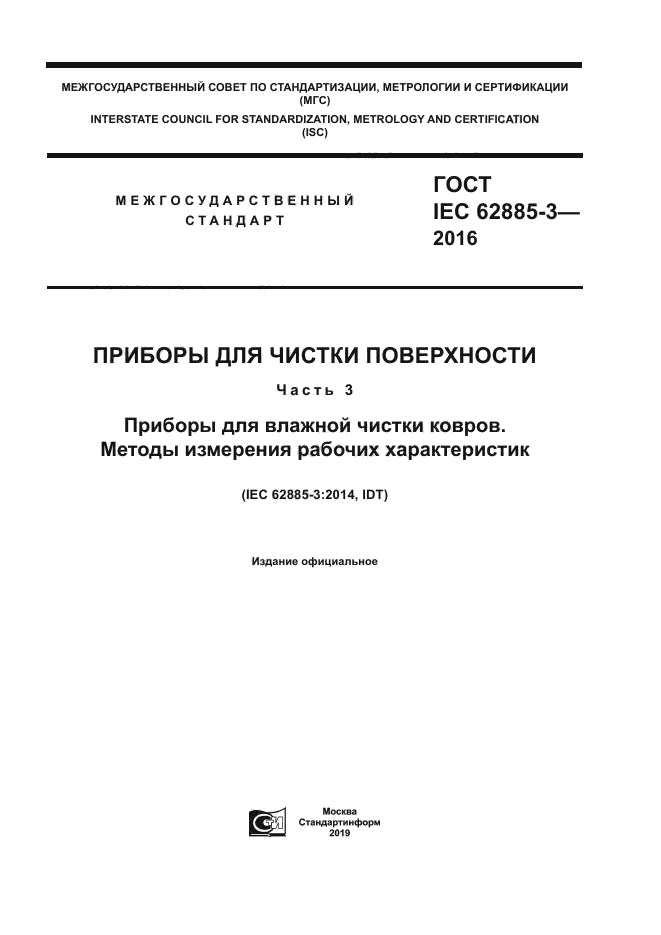 МЕЖГОСУДАРСТВЕННЫЙ СОВЕТ ПО СТАНДАРТИЗАЦИИ, МЕТРОЛОГИИ И СЕРТИФИКАЦИИ (МГС)
INTERSTATE COUNCIL FOR STANDARDIZATION, METROLOGY AND CERTIFICATION (ISC)

МЕЖГОСУДАРСТВЕННЫЙ СТАНДАРТ

ГОСТ IEC 62885-3— 2016

ПРИБОРЫ ДЛЯ ЧИСТКИ ПОВЕРХНОСТИ

Часть 3

Приборы для влажной чистки ковров. Методы измерения рабочих характеристик

(IEC 62885-3:2014, IDT)

Издание официальное

Москва
Стандартинформ
2019